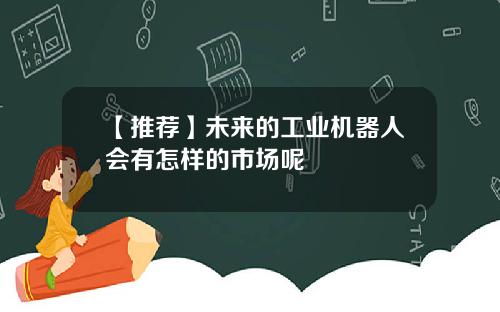 【推荐】未来的工业机器人会有怎样的市场呢

STAT